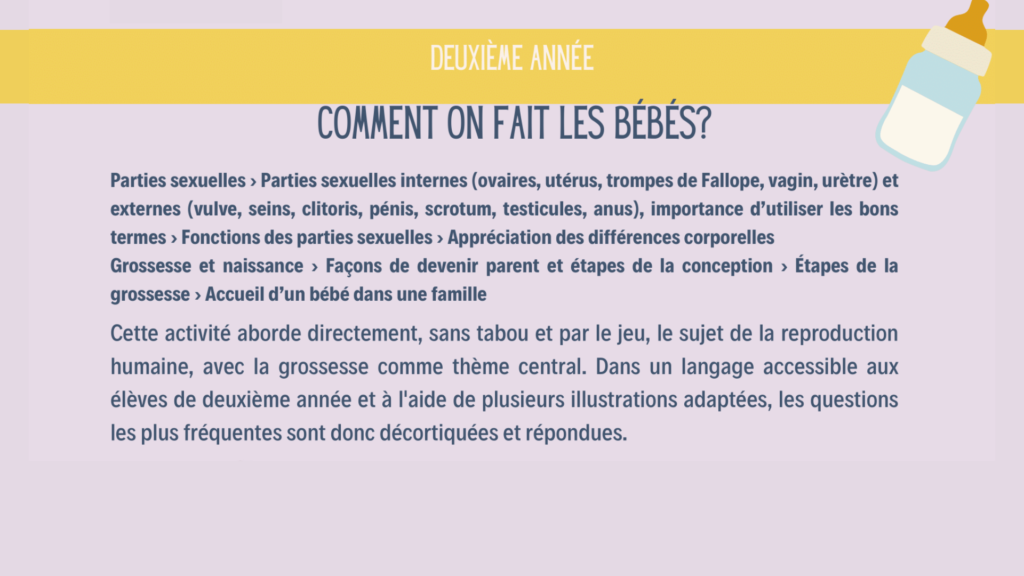 DEUXIÈME ANNÉE

COMMENT ON FAIT LES BÉBÉS?

Parties sexuelles › Parties sexuelles internes (ovaires, utérus, trompes de Fallope, vagin, urètre) et externes (vulve, seins, clitoris, pénis, scrotum, testicules, anus), importance d'utiliser les bons termes › Fonctions des parties sexuelles › Appréciation des différences corporelles
Grossesse et naissance › Façons de devenir parent et étapes de la conception › Étapes de la grossesse › Accueil d'un bébé dans une famille

Cette activité aborde directement, sans tabou et par le jeu, le sujet de la reproduction humaine, avec la grossesse comme thème central. Dans un langage accessible aux élèves de deuxième année et à l'aide de plusieurs illustrations adaptées, les questions les plus fréquentes sont donc décortiquées et répondues.